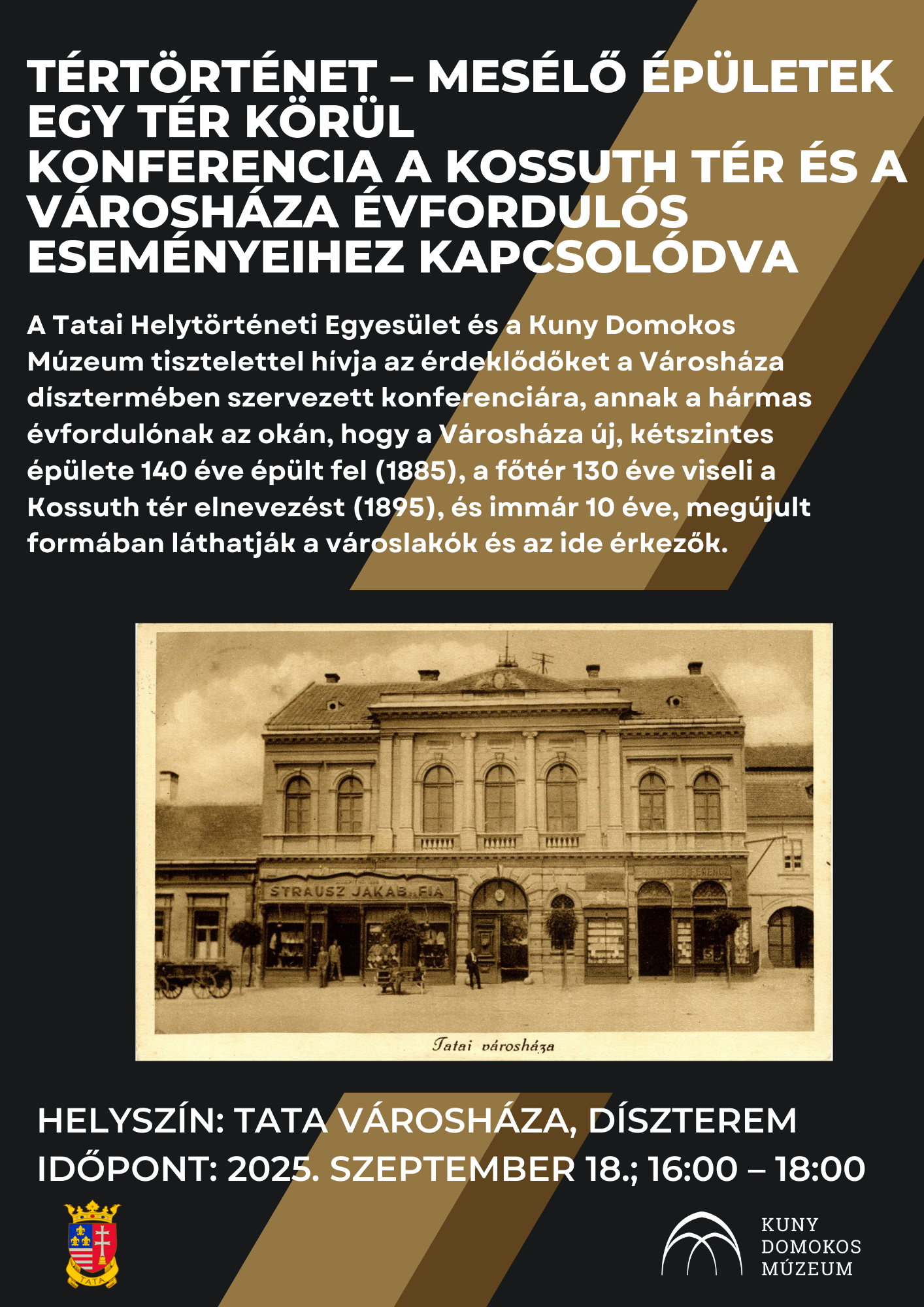 TÉRTÖRTÉNET – MESÉLŐ ÉPÜLETEK EGY TÉR KÖRÜL
KONFERENCIA A KOSSUTH TÉR ÉS A VÁROSHÁZA ÉVFORDULÓS ESEMÉNYEIHEZ KAPCSOLÓDVA

A Tatai Helytörténeti Egyesület és a Kuny Domokos Múzeum tisztelettel hívja az érdeklődőket a Városháza dísztermében szervezett konferenciára, annak a hármas évfordulónak az okán, hogy a Városháza új, kétszintes épülete 140 éve épült fel (1885), a főtér 130 éve viseli a Kossuth tér elnevezést (1895), és immár 10 éve, megújult formában láthatják a városlakók és az ide érkezők.

STRAUSZ JAKAB FIA

Tatai városháza

HELYSZÍN: TATA VÁROSHÁZA, DÍSZTEREM
IDŐPONT: 2025. SZEPTEMBER 18.; 16:00 – 18:00

TATA

KUNY DOMOKOS MÚZEUM